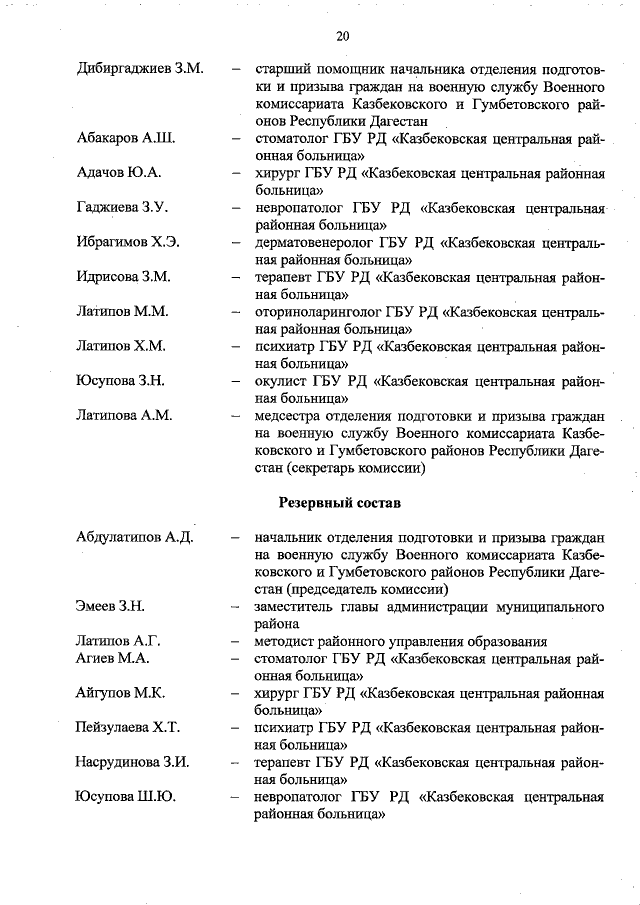 20

Дибиргаджиев З.М. – старший помощник начальника отделения подготовки и призыва граждан на военную службу Военного комиссариата Казбековского и Гумбетовского районов Республики Дагестан

Абакаров А.Ш. – стоматолог ГБУ РД «Казбековская центральная районная больница»

Адачов Ю.А. – хирург ГБУ РД «Казбековская центральная районная больница»

Гаджиева З.У. – невропатолог ГБУ РД «Казбековская центральная районная больница»

Ибрагимов Х.Э. – дерматовенеролог ГБУ РД «Казбековская центральная районная больница»

Идрисова З.М. – терапевт ГБУ РД «Казбековская центральная районная больница»

Латипов М.М. – оториноларинголог ГБУ РД «Казбековская центральная районная больница»

Латипов Х.М. – психиатр ГБУ РД «Казбековская центральная районная больница»

Юсупова З.Н. – окулист ГБУ РД «Казбековская центральная районная больница»

Латипова А.М. – медсестра отделения подготовки и призыва граждан на военную службу Военного комиссариата Казбековского и Гумбетовского районов Республики Дагестан (секретарь комиссии)

Резервный состав

Абдулатипов А.Д. – начальник отделения подготовки и призыва граждан на военную службу Военного комиссариата Казбековского и Гумбетовского районов Республики Дагестан (председатель комиссии)

Эмеев З.Н. – заместитель главы администрации муниципального района

Латипов А.Г. – методист районного управления образования

Агиев М.А. – стоматолог ГБУ РД «Казбековская центральная районная больница»

Айгупов М.К. – хирург ГБУ РД «Казбековская центральная районная больница»

Пейзулаева Х.Т. – психиатр ГБУ РД «Казбековская центральная районная больница»

Насрудинова З.И. – терапевт ГБУ РД «Казбековская центральная районная больница»

Юсупова Ш.Ю. – невропатолог ГБУ РД «Казбековская центральная районная больница»